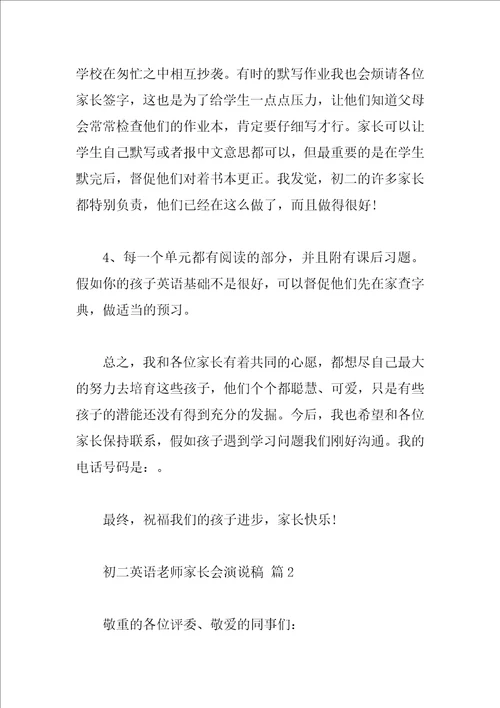 学校在匆忙之中相互抄袭。有时的默写作业我也会烦请各位家长签字，这也是为了给学生一点点压力，让他们知道父母会常常检查他们的作业本，肯定要仔细写才行。家长可以让学生自己默写或者报中文意思都可以，但最重要的是在学生默完后，督促他们对着书本更正。我发觉，初二的许多家长都特别负责，他们已经在这么做了，而且做得很好！

4、每一个单元都有阅读的部分，并且附有课后习题。假如你的孩子英语基础不是很好，可以督促他们先在家查字典，做适当的预习。

总之，我和各位家长有着共同的心愿，都想尽自己最大的努力去培育这些孩子，他们个个都聪慧、可爱，只是有些孩子的潜能还没有得到充分的发掘。今后，我也希望和各位家长保持联系，假如孩子遇到学习问题我们刚好沟通。我的电话号码是：。

最终，祝福我们的孩子进步，家长快乐！

初二英语老师家长会演说稿 篇2

敬重的各位评委、敬爱的同事们：